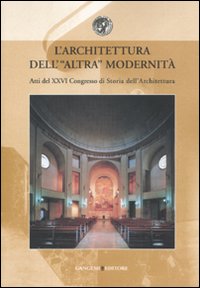 L'ARCHITETTURA DELL'"ALTRA" MODERNITÀ

Atti del XXVI Congresso di Storia dell'Architettura

GANGEMI EDITORE